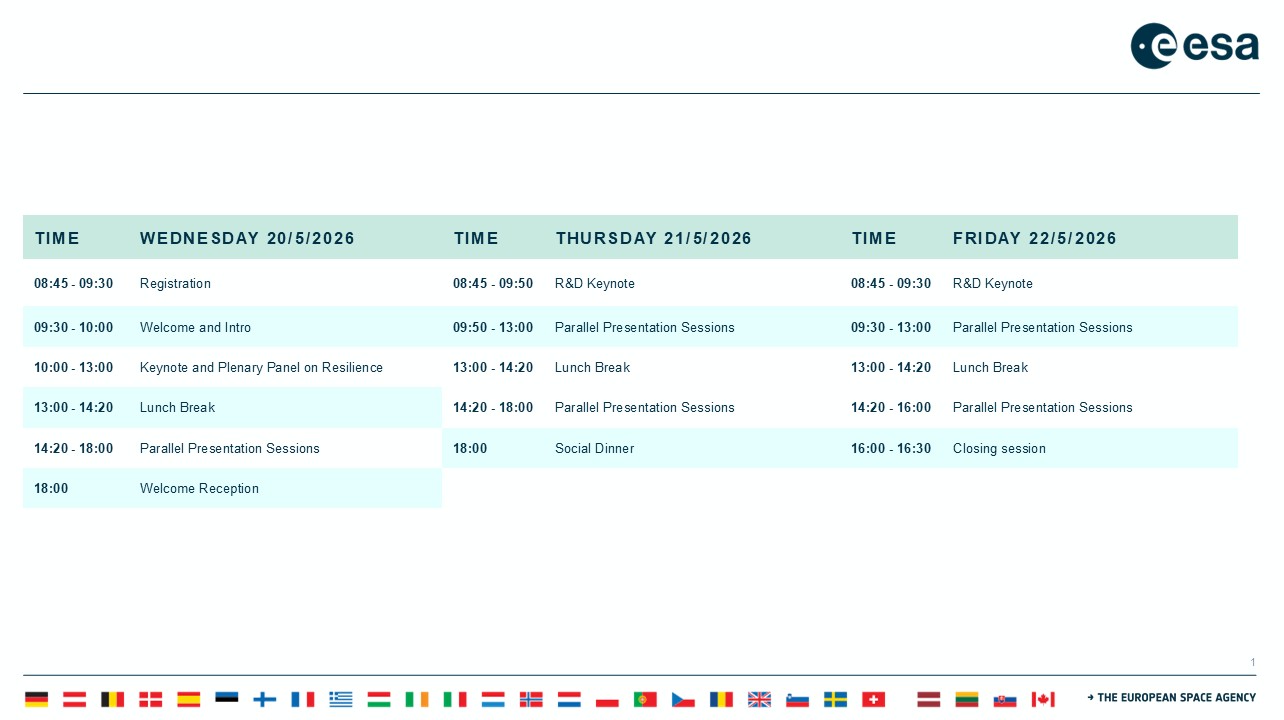 esa

| TIME | WEDNESDAY 20/5/2026 | TIME | THURSDAY 21/5/2026 | TIME | FRIDAY 22/5/2026 |
|---|---|---|---|---|---|
| 08:45 - 09:30 | Registration | 08:45 - 09:50 | R&D Keynote | 08:45 - 09:30 | R&D Keynote |
| 09:30 - 10:00 | Welcome and Intro | 09:50 - 13:00 | Parallel Presentation Sessions | 09:30 - 13:00 | Parallel Presentation Sessions |
| 10:00 - 13:00 | Keynote and Plenary Panel on Resilience | 13:00 - 14:20 | Lunch Break | 13:00 - 14:20 | Lunch Break |
| 13:00 - 14:20 | Lunch Break | 14:20 - 18:00 | Parallel Presentation Sessions | 14:20 - 16:00 | Parallel Presentation Sessions |
| 14:20 - 18:00 | Parallel Presentation Sessions | 18:00 | Social Dinner | 16:00 - 16:30 | Closing session |
| 18:00 | Welcome Reception | | | | |

1

→ THE EUROPEAN SPACE AGENCY